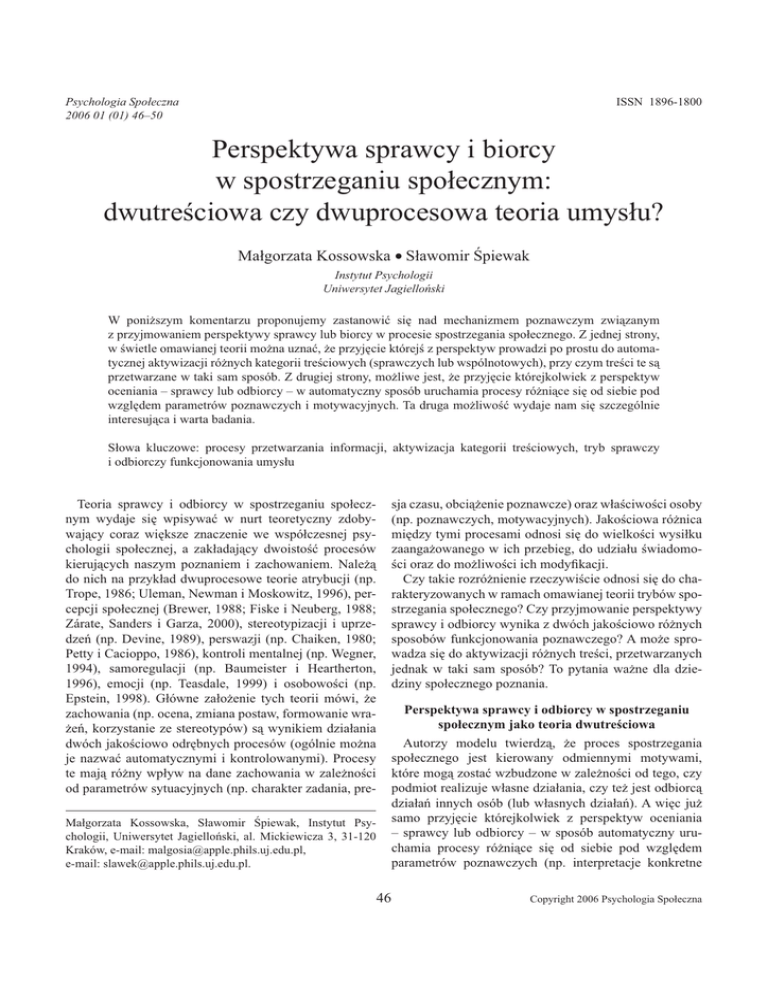 Psychologia Społeczna
2006 01 (01) 46–50

ISSN 1896-1800

Perspektywa sprawcy i biorcy
w spostrzeganiu społecznym:
dwutreściowa czy dwuprocesowa teoria umysłu?

Małgorzata Kossowska • Sławomir Śpiewak

Instytut Psychologii
Uniwersytet Jagielloński

W poniższym komentarzu proponujemy zastanowić się nad mechanizmem poznawczym związanym z przyjmowaniem perspektywy sprawcy lub biorcy w procesie spostrzegania społecznego. Z jednej strony, w świetle omawianej teorii można uznać, że przyjęcie którejś z perspektyw prowadzi po prostu do automatycznej aktywizacji różnych kategorii treściowych (sprawczych lub wspólnotowych), przy czym treści te są przetwarzane w taki sam sposób. Z drugiej strony, możliwe jest, że przyjęcie którejkolwiek z perspektyw oceniania – sprawcy lub odbiorcy – w automatyczny sposób uruchamia procesy różniące się od siebie pod względem parametrów poznawczych i motywacyjnych. Ta druga możliwość wydaje nam się szczególnie interesująca i warta badania.

Słowa kluczowe: procesy przetwarzania informacji, aktywizacja kategorii treściowych, tryb sprawczy i odbiorczy funkcjonowania umysłu

Teoria sprawcy i odbiorcy w spostrzeganiu społecznym wydaje się wpisywać w nurt teoretyczny zdobywający coraz większe znaczenie we współczesnej psychologii społecznej, a zakładający dwoistość procesów kierujących naszym poznaniem i zachowaniem. Należą do nich na przykład dwuprocesowe teorie atrybucji (np. Trope, 1986; Uleman, Newman i Moskowitz, 1996), percepcji społecznej (Brewer, 1988; Fiske i Neuberg, 1988; Zárate, Sanders i Garza, 2000), stereotypizacji i uprzedzeń (np. Devine, 1989), perswazji (np. Chaiken, 1980; Petty i Cacioppo, 1986), kontroli mentalnej (np. Wegner, 1994), samoregulacji (np. Baumeister i Heartherton, 1996), emocji (np. Teasdale, 1999) i osobowości (np. Epstein, 1998). Główne założenie tych teorii mówi, że zachowania (np. ocena, zmiana postaw, formowanie wrażeń, korzystanie ze stereotypów) są wynikiem działania dwóch jakościowo odrębnych procesów (ogólnie można je nazwać automatycznymi i kontrolowanymi). Procesy te mają różny wpływ na dane zachowania w zależności od parametrów sytuacyjnych (np. charakter zadania, presja czasu, obciążenie poznawcze) oraz właściwości osoby (np. poznawczych, motywacyjnych). Jakościowa różnica między tymi procesami odnosi się do wielkości wysiłku zaangażowanego w ich przebieg, do udziału świadomości oraz do możliwości ich modyfikacji.

Czy takie rozróżnienie rzeczywiście odnosi się do charakteryzowanych w ramach omawianej teorii trybów spostrzegania społecznego? Czy przyjmowanie perspektywy sprawcy i odbiorcy wynika z dwóch jakościowo różnych sposobów funkcjonowania poznawczego? A może sprowadza się do aktywizacji różnych treści, przetwarzanych jednak w taki sam sposób? To pytania ważne dla dziedziny społecznego poznania.

Perspektywa sprawcy i odbiorcy w spostrzeganiu społecznym jako teoria dwutreściowa

Autorzy modelu twierdzą, że proces spostrzegania społecznego jest kierowany odmiennymi motywami, które mogą zostać wzbudzone w zależności od tego, czy podmiot realizuje własne działania, czy też jest odbiorcą działań innych osób (lub własnych działań). A więc już samo przyjęcie którejkolwiek z perspektyw oceniania – sprawcy lub odbiorcy – w sposób automatyczny uruchamia procesy różniące się od siebie pod względem parametrów poznawczych (np. interpretacje konkretne

Małgorzata Kossowska, Sławomir Śpiewak, Instytut Psychologii, Uniwersytet Jagielloński, al. Mickiewicza 3, 31-120 Kraków, e-mail: malgosia@apple.phils.uj.edu.pl,
e-mail: slawek@apple.phils.uj.edu.pl.

46

Copyright 2006 Psychologia Społeczna